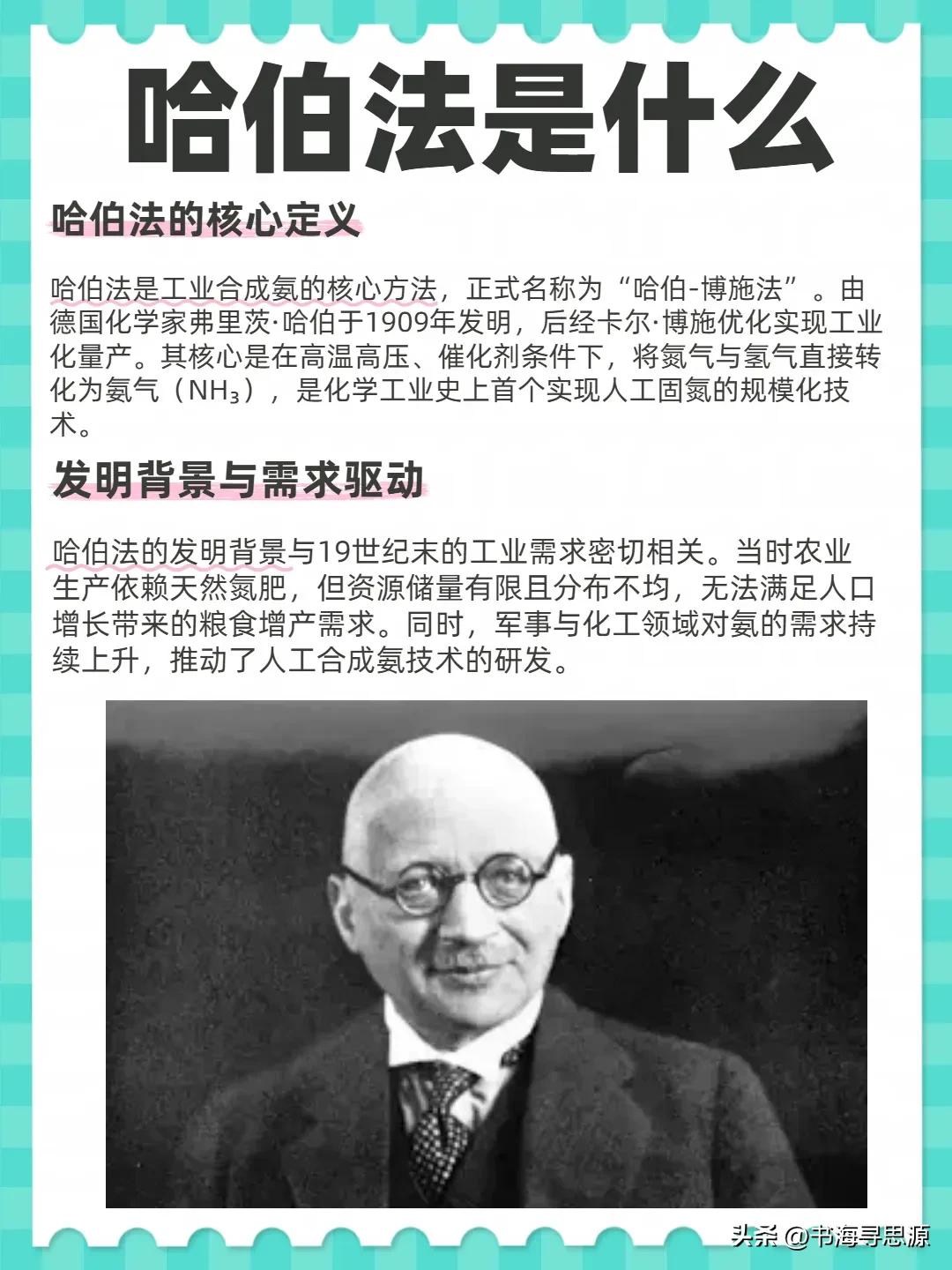 哈伯法是什么

哈伯法的核心定义

哈伯法是工业合成氨的核心方法，正式名称为“哈伯-博施法”。由德国化学家弗里茨·哈伯于1909年发明，后经卡尔·博施优化实现工业化量产。其核心是在高温高压、催化剂条件下，将氮气与氢气直接转化为氨气（$NH_3$），是化学工业史上首个实现人工固氮的规模化技术。

发明背景与需求驱动

哈伯法的发明背景与19世纪末的工业需求密切相关。当时农业生产依赖天然氮肥，但资源储量有限且分布不均，无法满足人口增长带来的粮食增产需求。同时，军事与化工领域对氨的需求持续上升，推动了人工合成氨技术的研发。

头条 @书海寻思源